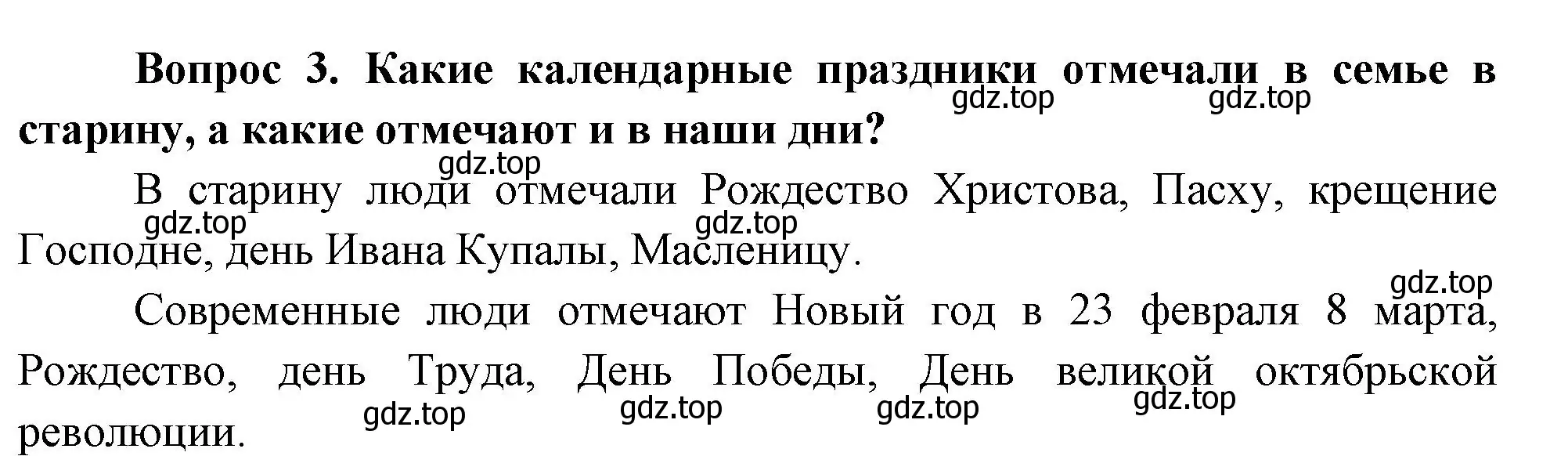 Вопрос 3. Какие календарные праздники отмечали в семье в старину, а какие отмечают и в наши дни?

gdz.top gdz.top gdz.top

В старину люди отмечали Рождество Христова, Пасху, крещение Господне, день Ивана Купалы, Масленицу.

gdz.top gdz.top gdz.top

Современные люди отмечают Новый год в 23 февраля 8 марта, Рождество, день Труда, День Победы, День великой октябрьской революции.

gdz.top gdz.top gdz.top gdz.top